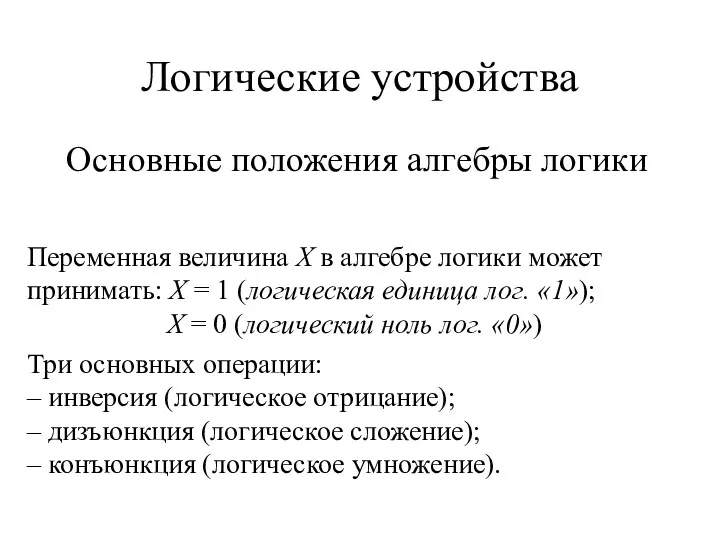 Логические устройства

Основные положения алгебры логики

Переменная величина $X$ в алгебре логики может принимать: $X = 1$ (логическая единица лог. «1»);
$X = 0$ (логический ноль лог. «0»)

Три основных операции:
– инверсия (логическое отрицание);
– дизъюнкция (логическое сложение);
– конъюнкция (логическое умножение).